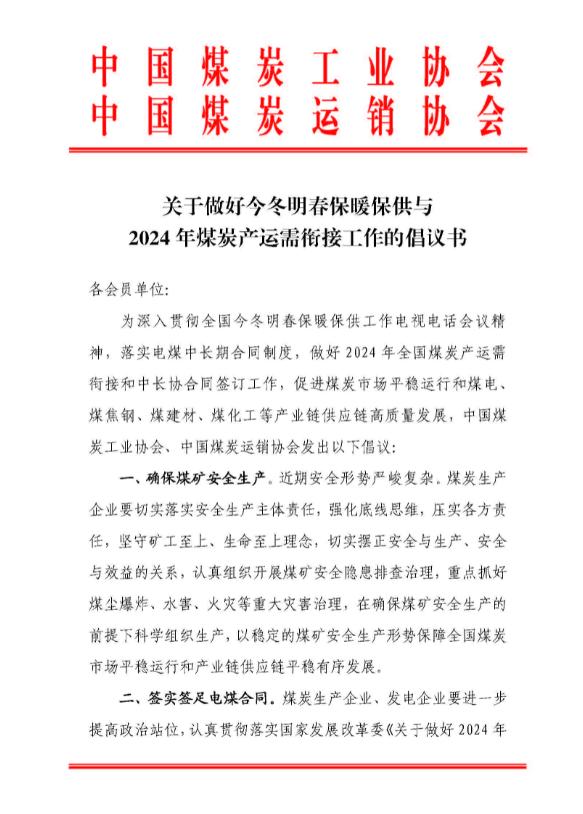 中国煤炭工业协会
中国煤炭运销协会

关于做好今冬明春保暖保供与
2024年煤炭产运需衔接工作的倡议书

各会员单位:

为深入贯彻全国今冬明春保暖保供工作电视电话会议精神，落实电煤中长期合同制度，做好2024年全国煤炭产运需衔接和中长协合同签订工作，促进煤炭市场平稳运行和煤电、煤焦钢、煤建材、煤化工等产业链供应链高质量发展，中国煤炭工业协会、中国煤炭运销协会发出以下倡议:

一、确保煤矿安全生产。近期安全形势严峻复杂。煤炭生产企业要切实落实安全生产主体责任，强化底线思维，压实各方责任，坚守矿工至上、生命至上理念，切实摆正安全与生产、安全与效益的关系，认真组织开展煤矿安全隐患排查治理，重点抓好煤尘爆炸、水害、火灾等重大灾害治理，在确保煤矿安全生产的前提下科学组织生产，以稳定的煤矿安全生产形势保障全国煤炭市场平稳运行和产业链供应链平稳有序发展。

二、签实签足电煤合同。煤炭生产企业、发电企业要进一步提高政治站位，认真贯彻落实国家发展改革委《关于做好2024年